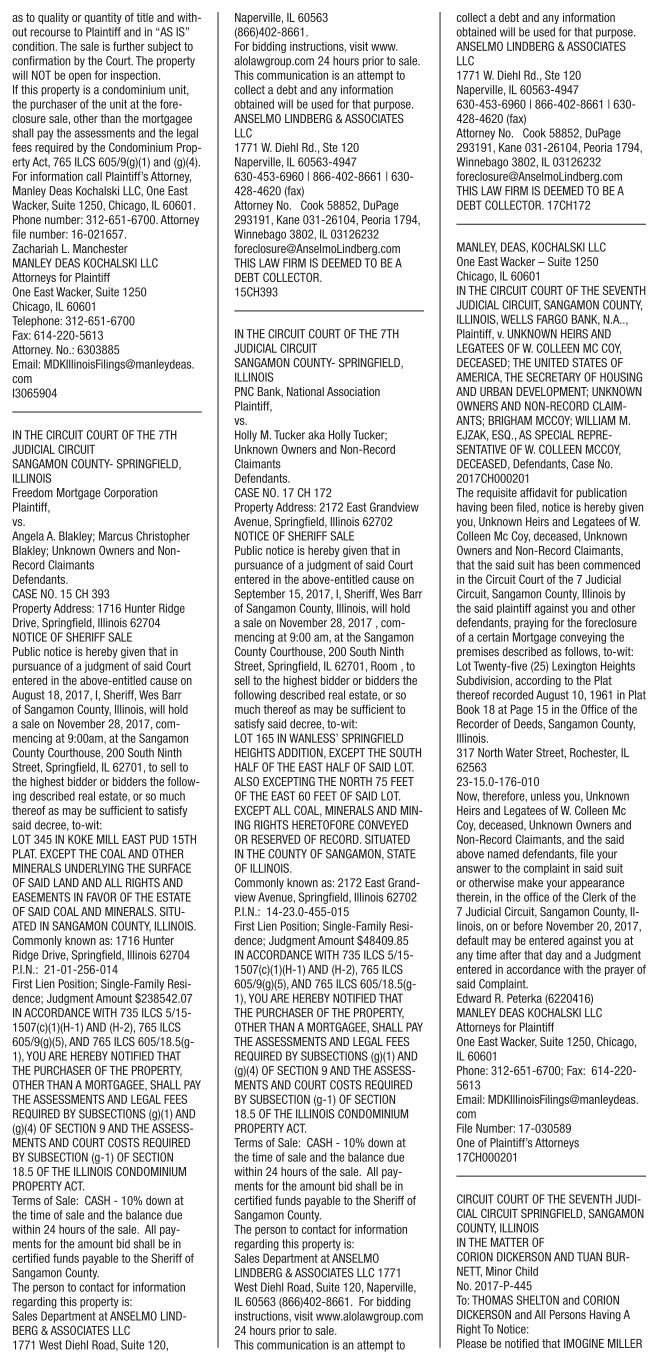 as to quality or quantity of title and without recourse to Plaintiff and in "AS IS" condition. The sale is further subject to confirmation by the Court. The property will NOT be open for inspection.
If this property is a condominium unit, the purchaser of the unit at the foreclosure sale, other than the mortgagee shall pay the assessments and the legal fees required by the Condominium Property Act, 765 ILCS 605/9(g)(1) and (g)(4). For information call Plaintiff's Attorney, Manley Deas Kochalski LLC, One East Wacker, Suite 1250, Chicago, IL 60601. Phone number: 312-651-6700. Attorney file number: 16-021657.
Zachariah L. Manchester
MANLEY DEAS KOCHALSKI LLC
Attorneys for Plaintiff
One East Wacker, Suite 1250
Chicago, IL 60601
Telephone: 312-651-6700
Fax: 614-220-5613
Attorney. No.: 6303885
Email: MDKIllinoisFilings@manleydeas.com
I3065904

IN THE CIRCUIT COURT OF THE 7TH JUDICIAL CIRCUIT
SANGAMON COUNTY- SPRINGFIELD, ILLINOIS
Freedom Mortgage Corporation
Plaintiff,
vs.
Angela A. Blakley; Marcus Christopher Blakley; Unknown Owners and Non-Record Claimants
Defendants.
CASE NO. 15 CH 393
Property Address: 1716 Hunter Ridge Drive, Springfield, Illinois 62704
NOTICE OF SHERIFF SALE
Public notice is hereby given that in pursuance of a judgment of said Court entered in the above-entitled cause on August 18, 2017, I, Sheriff, Wes Barr of Sangamon County, Illinois, will hold a sale on November 28, 2017, commencing at 9:00am, at the Sangamon County Courthouse, 200 South Ninth Street, Springfield, IL 62701, to sell to the highest bidder or bidders the following described real estate, or so much thereof as may be sufficient to satisfy said decree, to-wit:
LOT 345 IN KOKE MILL EAST PUD 15TH PLAT. EXCEPT THE COAL AND OTHER MINERALS UNDERLYING THE SURFACE OF SAID LAND AND ALL RIGHTS AND EASEMENTS IN FAVOR OF THE ESTATE OF SAID COAL AND MINERALS. SITUATED IN SANGAMON COUNTY, ILLINOIS.
Commonly known as: 1716 Hunter Ridge Drive, Springfield, Illinois 62704
P.I.N.: 21-01-256-014
First Lien Position; Single-Family Residence; Judgment Amount $238542.07
IN ACCORDANCE WITH 735 ILCS 5/15-1507(c)(1)(H-1) AND (H-2), 765 ILCS 605/9(g)(5), AND 765 ILCS 605/18.5(g-1), YOU ARE HEREBY NOTIFIED THAT THE PURCHASER OF THE PROPERTY, OTHER THAN A MORTGAGEE, SHALL PAY THE ASSESSMENTS AND LEGAL FEES REQUIRED BY SUBSECTIONS (g)(1) AND (g)(4) OF SECTION 9 AND THE ASSESSMENTS AND COURT COSTS REQUIRED BY SUBSECTION (g-1) OF SECTION 18.5 OF THE ILLINOIS CONDOMINIUM PROPERTY ACT.
Terms of Sale: CASH - 10% down at the time of sale and the balance due within 24 hours of the sale. All payments for the amount bid shall be in certified funds payable to the Sheriff of Sangamon County.
The person to contact for information regarding this property is:
Sales Department at ANSELMO LINDBERG & ASSOCIATES LLC
1771 West Diehl Road, Suite 120,
Naperville, IL 60563
(866)402-8661.
For bidding instructions, visit www.alolawgroup.com 24 hours prior to sale.
This communication is an attempt to collect a debt and any information obtained will be used for that purpose.
ANSELMO LINDBERG & ASSOCIATES LLC
1771 W. Diehl Rd., Ste 120
Naperville, IL 60563-4947
630-453-6960 | 866-402-8661 | 630-428-4620 (fax)
Attorney No. Cook 58852, DuPage 293191, Kane 031-26104, Peoria 1794, Winnebago 3802, IL 03126232
foreclosure@AnselmoLindberg.com
THIS LAW FIRM IS DEEMED TO BE A DEBT COLLECTOR.
15CH393

IN THE CIRCUIT COURT OF THE 7TH JUDICIAL CIRCUIT
SANGAMON COUNTY- SPRINGFIELD, ILLINOIS
PNC Bank, National Association
Plaintiff,
vs.
Holly M. Tucker aka Holly Tucker; Unknown Owners and Non-Record Claimants
Defendants.
CASE NO. 17 CH 172
Property Address: 2172 East Grandview Avenue, Springfield, Illinois 62702
NOTICE OF SHERIFF SALE
Public notice is hereby given that in pursuance of a judgment of said Court entered in the above-entitled cause on September 15, 2017, I, Sheriff, Wes Barr of Sangamon County, Illinois, will hold a sale on November 28, 2017 , commencing at 9:00 am, at the Sangamon County Courthouse, 200 South Ninth Street, Springfield, IL 62701, Room , to sell to the highest bidder or bidders the following described real estate, or so much thereof as may be sufficient to satisfy said decree, to-wit:
LOT 165 IN WANLESS' SPRINGFIELD HEIGHTS ADDITION, EXCEPT THE SOUTH HALF OF THE EAST HALF OF SAID LOT. ALSO EXCEPTING THE NORTH 75 FEET OF THE EAST 60 FEET OF SAID LOT. EXCEPT ALL COAL, MINERALS AND MINING RIGHTS HERETOFORE CONVEYED OR RESERVED OF RECORD. SITUATED IN THE COUNTY OF SANGAMON, STATE OF ILLINOIS.
Commonly known as: 2172 East Grandview Avenue, Springfield, Illinois 62702
P.I.N.: 14-23.0-455-015
First Lien Position; Single-Family Residence; Judgment Amount $48409.85
IN ACCORDANCE WITH 735 ILCS 5/15-1507(c)(1)(H-1) AND (H-2), 765 ILCS 605/9(g)(5), AND 765 ILCS 605/18.5(g-1), YOU ARE HEREBY NOTIFIED THAT THE PURCHASER OF THE PROPERTY, OTHER THAN A MORTGAGEE, SHALL PAY THE ASSESSMENTS AND LEGAL FEES REQUIRED BY SUBSECTIONS (g)(1) AND (g)(4) OF SECTION 9 AND THE ASSESSMENTS AND COURT COSTS REQUIRED BY SUBSECTION (g-1) OF SECTION 18.5 OF THE ILLINOIS CONDOMINIUM PROPERTY ACT.
Terms of Sale: CASH - 10% down at the time of sale and the balance due within 24 hours of the sale. All payments for the amount bid shall be in certified funds payable to the Sheriff of Sangamon County.
The person to contact for information regarding this property is:
Sales Department at ANSELMO LINDBERG & ASSOCIATES LLC 1771 West Diehl Road, Suite 120, Naperville, IL 60563 (866)402-8661. For bidding instructions, visit www.alolawgroup.com 24 hours prior to sale.
This communication is an attempt to collect a debt and any information obtained will be used for that purpose.
ANSELMO LINDBERG & ASSOCIATES LLC
1771 W. Diehl Rd., Ste 120
Naperville, IL 60563-4947
630-453-6960 | 866-402-8661 | 630-428-4620 (fax)
Attorney No. Cook 58852, DuPage 293191, Kane 031-26104, Peoria 1794, Winnebago 3802, IL 03126232
foreclosure@AnselmoLindberg.com
THIS LAW FIRM IS DEEMED TO BE A DEBT COLLECTOR. 17CH172

MANLEY, DEAS, KOCHALSKI LLC
One East Wacker – Suite 1250
Chicago, IL 60601
IN THE CIRCUIT COURT OF THE SEVENTH JUDICIAL CIRCUIT, SANGAMON COUNTY, ILLINOIS, WELLS FARGO BANK, N.A.., Plaintiff, v. UNKNOWN HEIRS AND LEGATEES OF W. COLLEEN MC COY, DECEASED; THE UNITED STATES OF AMERICA, THE SECRETARY OF HOUSING AND URBAN DEVELOPMENT; UNKNOWN OWNERS AND NON-RECORD CLAIMANTS; BRIGHAM MCCOY; WILLIAM M. EJZAK, ESQ., AS SPECIAL REPRESENTATIVE OF W. COLLEEN MCCOY, DECEASED, Defendants, Case No. 2017CH000201
The requisite affidavit for publication having been filed, notice is hereby given you, Unknown Heirs and Legatees of W. Colleen Mc Coy, deceased, Unknown Owners and Non-Record Claimants, that the said suit has been commenced in the Circuit Court of the 7 Judicial Circuit, Sangamon County, Illinois by the said plaintiff against you and other defendants, praying for the foreclosure of a certain Mortgage conveying the premises described as follows, to-wit: Lot Twenty-five (25) Lexington Heights Subdivision, according to the Plat thereof recorded August 10, 1961 in Plat Book 18 at Page 15 in the Office of the Recorder of Deeds, Sangamon County, Illinois.
317 North Water Street, Rochester, IL 62563
23-15.0-176-010
Now, therefore, unless you, Unknown Heirs and Legatees of W. Colleen Mc Coy, deceased, Unknown Owners and Non-Record Claimants, and the said above named defendants, file your answer to the complaint in said suit or otherwise make your appearance therein, in the office of the Clerk of the 7 Judicial Circuit, Sangamon County, Illinois, on or before November 20, 2017, default may be entered against you at any time after that day and a Judgment entered in accordance with the prayer of said Complaint.
Edward R. Peterka (6220416)
MANLEY DEAS KOCHALSKI LLC
Attorneys for Plaintiff
One East Wacker, Suite 1250, Chicago, IL 60601
Phone: 312-651-6700; Fax: 614-220-5613
Email: MDKIllinoisFilings@manleydeas.com
File Number: 17-030589
One of Plaintiff's Attorneys
17CH000201

CIRCUIT COURT OF THE SEVENTH JUDICIAL CIRCUIT SPRINGFIELD, SANGAMON COUNTY, ILLINOIS
IN THE MATTER OF
CORION DICKERSON AND TUAN BURNETT, Minor Child
No. 2017-P-445
To: THOMAS SHELTON and CORION DICKERSON and All Persons Having A Right To Notice:
Please be notified that IMOGINE MILLER